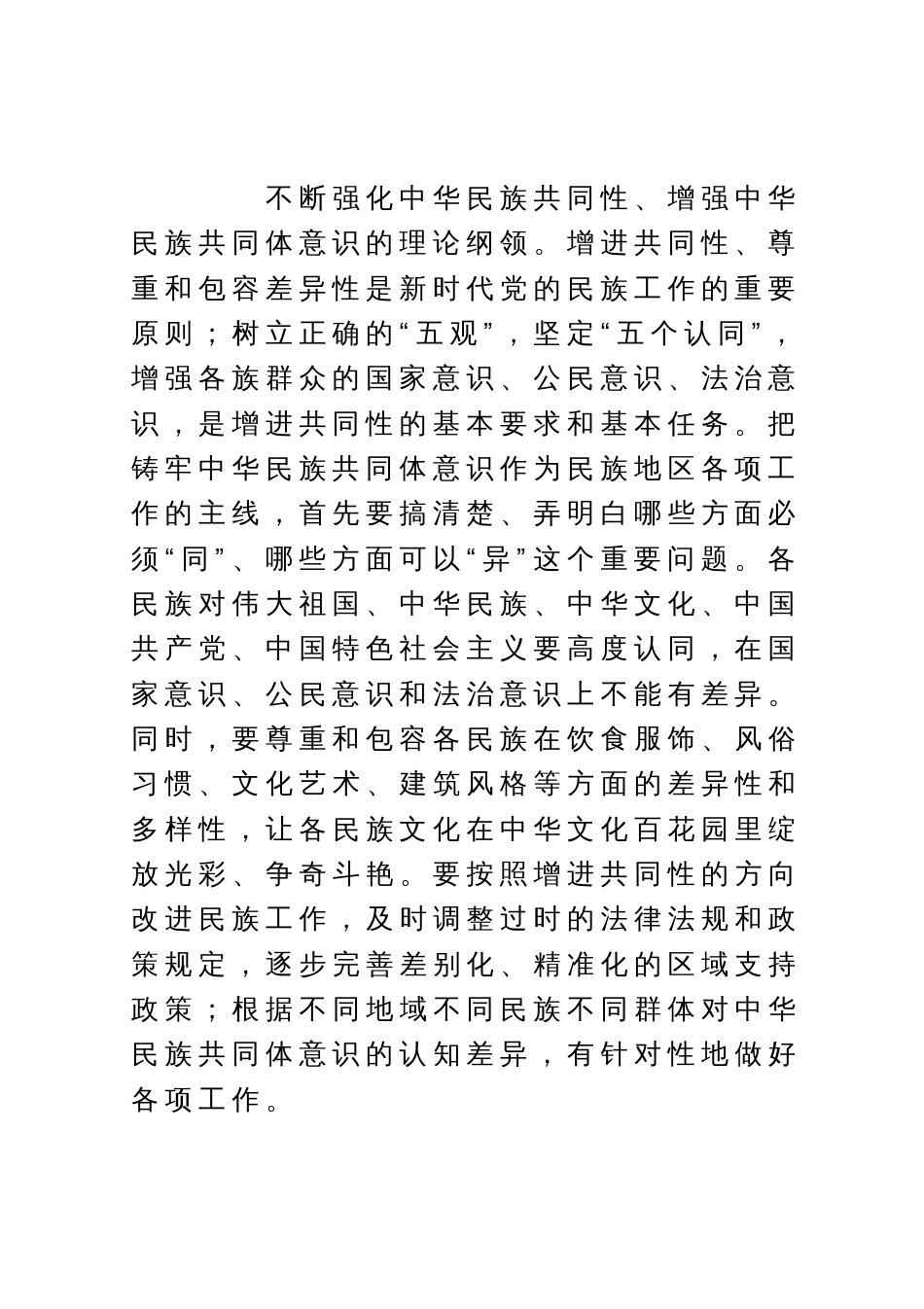 不断强化中华民族共同性、增强中华民族共同体意识的理论纲领。增进共同性、尊重和包容差异性是新时代党的民族工作的重要原则；树立正确的“五观”，坚定“五个认同”，增强各族群众的国家意识、公民意识、法治意识，是增进共同性的基本要求和基本任务。把铸牢中华民族共同体意识作为民族地区各项工作的主线，首先要搞清楚、弄明白哪些方面必须“同”、哪些方面可以“异”这个重要问题。各民族对伟大祖国、中华民族、中华文化、中国共产党、中国特色社会主义要高度认同，在国家意识、公民意识和法治意识上不能有差异。同时，要尊重和包容各民族在饮食服饰、风俗习惯、文化艺术、建筑风格等方面的差异性和多样性，让各民族文化在中华文化百花园里绽放光彩、争奇斗艳。要按照增进共同性的方向改进民族工作，及时调整过时的法律法规和政策规定，逐步完善差别化、精准化的区域支持政策；根据不同地域不同民族不同群体对中华民族共同体意识的认知差异，有针对性地做好各项工作。